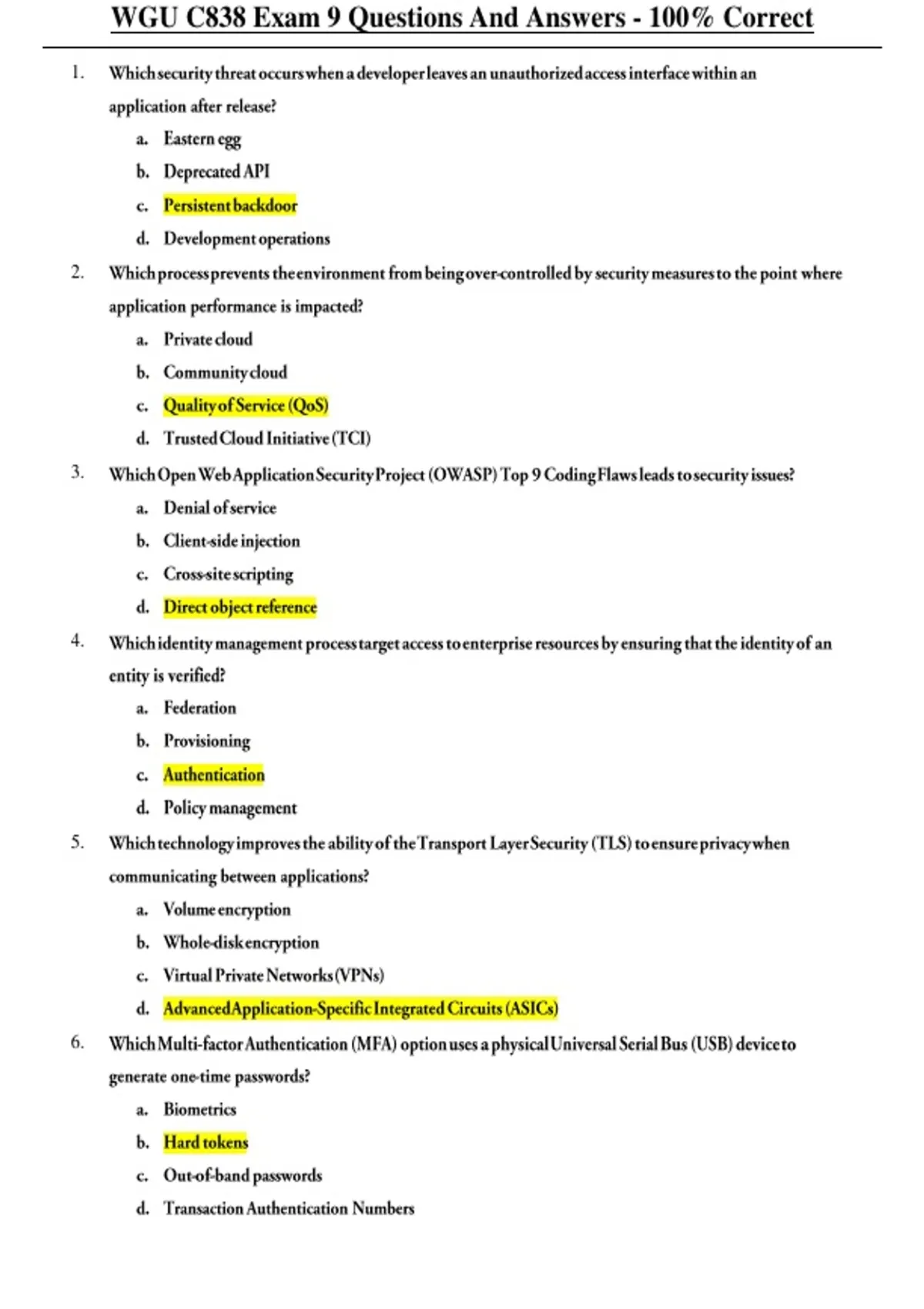 WGU C838 Exam 9 Questions And Answers - 100% Correct

1. Which security threat occurs when a developer leaves an unauthorized access interface within an application after release?

a. Eastern egg
b. Deprecated API
c. Persistent backdoor
d. Development operations

2. Which process prevents the environment from being over-controlled by security measures to the point where application performance is impacted?

a. Private cloud
b. Community cloud
c. Quality of Service (QoS)
d. Trusted Cloud Initiative (TCI)

3. Which Open Web Application Security Project (OWASP) Top 9 Coding Flaws leads to security issues?

a. Denial of service
b. Client-side injection
c. Cross-site scripting
d. Direct object reference

4. Which identity management process target access to enterprise resources by ensuring that the identity of an entity is verified?

a. Federation
b. Provisioning
c. Authentication
d. Policy management

5. Which technology improves the ability of the Transport Layer Security (TLS) to ensure privacy when communicating between applications?

a. Volume encryption
b. Whole-disk encryption
c. Virtual Private Networks (VPNs)
d. Advanced Application-Specific Integrated Circuits (ASICs)

6. Which Multi-factor Authentication (MFA) option uses a physical Universal Serial Bus (USB) device to generate one-time passwords?

a. Biometrics
b. Hard tokens
c. Out-of-band passwords
d. Transaction Authentication Numbers